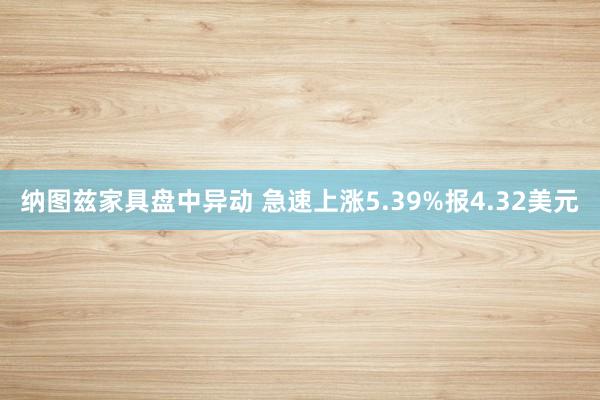 纳图兹家具盘中异动 急速上涨5.39%报4.32美元